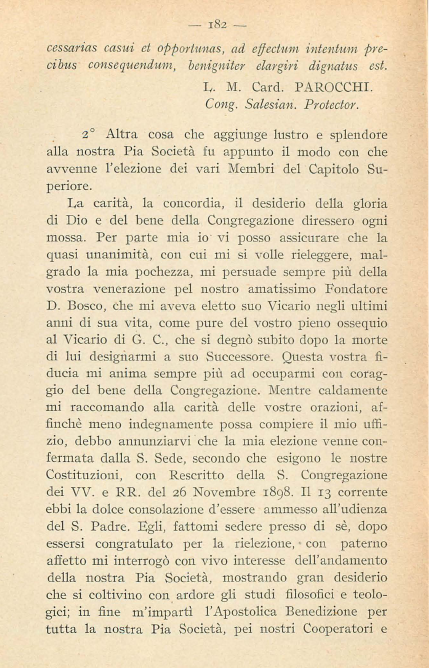 — 182 —

cessarias casui et opportunas, ad effectum intentum precibus consequendum, benigniter elargiri dignatus est.

L. M. Card. PAROCCHI.
Cong. Salesian. Protector.

2° Altra cosa che aggiunge lustro e splendore alla nostra Pia Società fu appunto il modo con che avvenne l'elezione dei vari Membri del Capitolo Superiore.

La carità, la concordia, il desiderio della gloria di Dio e del bene della Congregazione diressero ogni mossa. Per parte mia io vi posso assicurare che la quasi unanimità, con cui mi si volle rieleggere, malgrado la mia pochezza, mi persuade sempre più della vostra venerazione pel nostro amatissimo Fondatore D. Bosco, che mi aveva eletto suo Vicario negli ultimi anni di sua vita, come pure del vostro pieno ossequio al Vicario di G. C., che si degnò subito dopo la morte di lui designarmi a suo Successore. Questa vostra fiducia mi anima sempre più ad occuparmi con coraggio del bene della Congregazione. Mentre caldamente mi raccomando alla carità delle vostre orazioni, affinchè meno indegnamente possa compiere il mio uffizio, debbo annunziarvi che la mia elezione venne confermata dalla S. Sede, secondo che esigono le nostre Costituzioni, con Rescritto della S. Congregazione dei VV. e RR. del 26 Novembre 1898. Il 13 corrente ebbi la dolce consolazione d'essere ammesso all'udienza del S. Padre. Egli, fattomi sedere presso di sè, dopo essersi congratulato per la rielezione, con paterno affetto mi interrogò con vivo interesse dell'andamento della nostra Pia Società, mostrando gran desiderio che si coltivino con ardore gli studi filosofici e teologici; in fine m'impartì l'Apostolica Benedizione per tutta la nostra Pia Società, pei nostri Cooperatori e